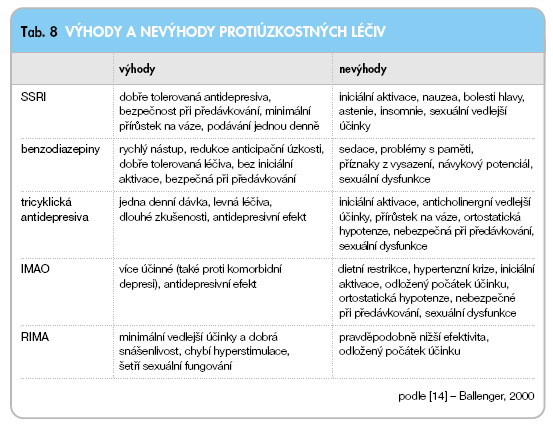 Tab. 8 VÝHODY A NEVÝHODY PROTIÚZKOSTNÝCH LÉČIV

| | výhody | nevýhody |
|---|---|---|
| SSRI | dobře tolerovaná antidepresiva, bezpečnost při předávkování, minimální přírůstek na váze, podávání jednou denně | iniciální aktivace, nauzea, bolesti hlavy, astenie, insomnie, sexuální vedlejší účinky |
| benzodiazepiny | rychlý nástup, redukce anticipační úzkosti, dobře tolerovaná léčiva, bez iniciální aktivace, bezpečná při předávkování | sedace, problémy s pamětí, příznaky z vysazení, návykový potenciál, sexuální dysfunkce |
| tricyklická antidepresiva | jedna denní dávka, levná léčiva, dlouhé zkušenosti, antidepresivní efekt | iniciální aktivace, anticholinergní vedlejší účinky, přírůstek na váze, ortostatická hypotenze, nebezpečná při předávkování, sexuální dysfunkce |
| IMAO | více účinné (také proti komorbidní depresi), antidepresivní efekt | dietní restrikce, hypertenzní krize, iniciální aktivace, odložený počátek účinku, ortostatická hypotenze, nebezpečné při předávkování, sexuální dysfunkce |
| RIMA | minimální vedlejší účinky a dobrá snášenlivost, chybí hyperstimulace, šetří sexuální fungování | pravděpodobně nižší efektivita, odložený počátek účinku |

podle [14] – Ballenger, 2000